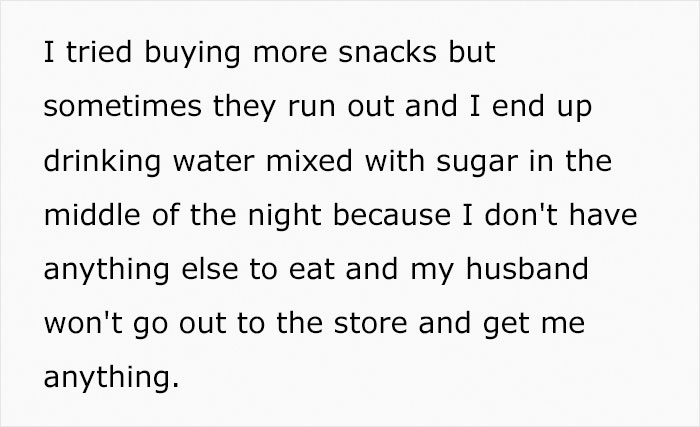 I tried buying more snacks but sometimes they run out and I end up drinking water mixed with sugar in the middle of the night because I don't have anything else to eat and my husband won't go out to the store and get me anything.